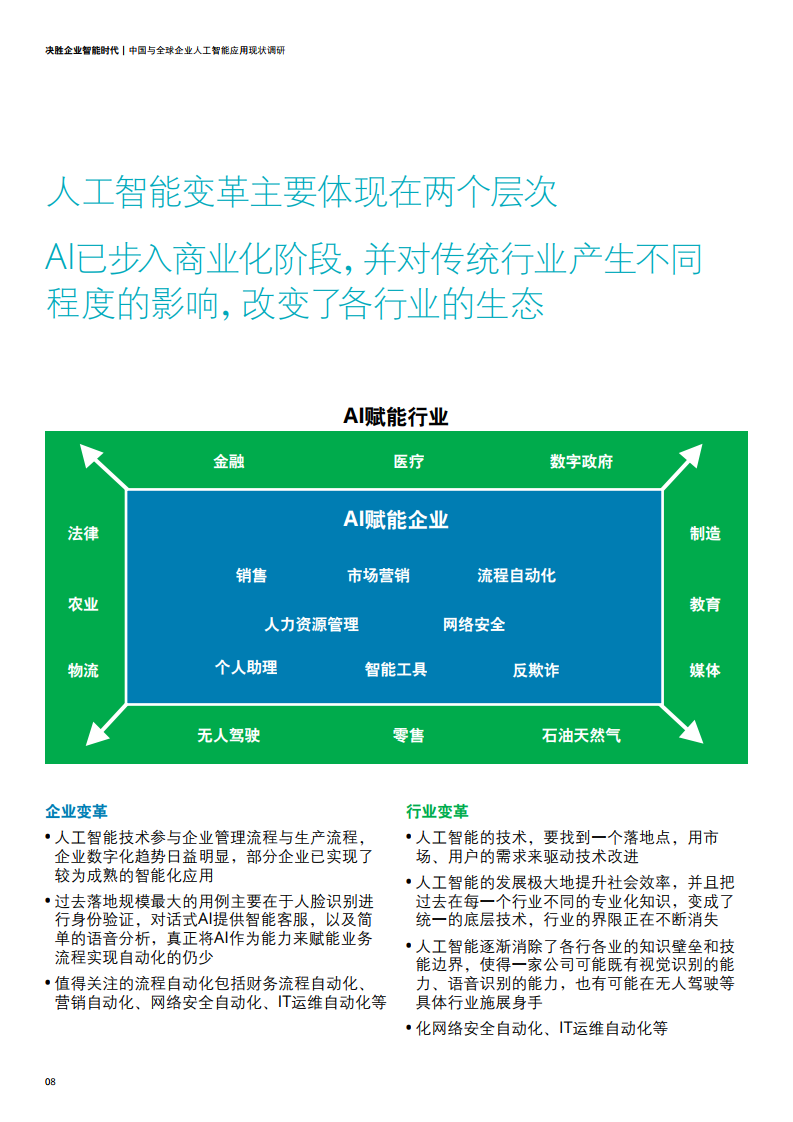 决胜企业智能时代 | 中国与全球企业人工智能应用现状调研

人工智能变革主要体现在两个层次

AI已步入商业化阶段，并对传统行业产生不同程度的影响，改变了各行业的生态

AI赋能行业

金融 医疗 数字政府

法律 农业 物流

制造 教育 媒体

无人驾驶 零售 石油天然气

AI赋能企业

销售 市场营销 流程自动化

人力资源管理 网络安全

个人助理 智能工具 反欺诈

企业变革

• 人工智能技术参与企业管理流程与生产流程，企业数字化趋势日益明显，部分企业已实现了较为成熟的智能化应用

• 过去落地规模最大的用例主要在于人脸识别进行身份验证，对话式AI提供智能客服，以及简单的语音分析，真正将AI作为能力来赋能业务流程实现自动化的仍少

• 值得关注的流程自动化包括财务流程自动化、营销自动化、网络安全自动化、IT运维自动化等

行业变革

• 人工智能的技术，要找到一个落地点，用市场、用户的需求来驱动技术改进

• 人工智能的发展极大地提升社会效率，并且把过去在每一个行业不同的专业化知识，变成了统一的底层技术，行业的界限正在不断消失

• 人工智能逐渐消除了各行各业的知识壁垒和技能边界，使得一家公司可能既有视觉识别的能力、语音识别的能力，也有可能在无人驾驶等具体行业施展身手

• 化网络安全自动化、IT运维自动化等

08